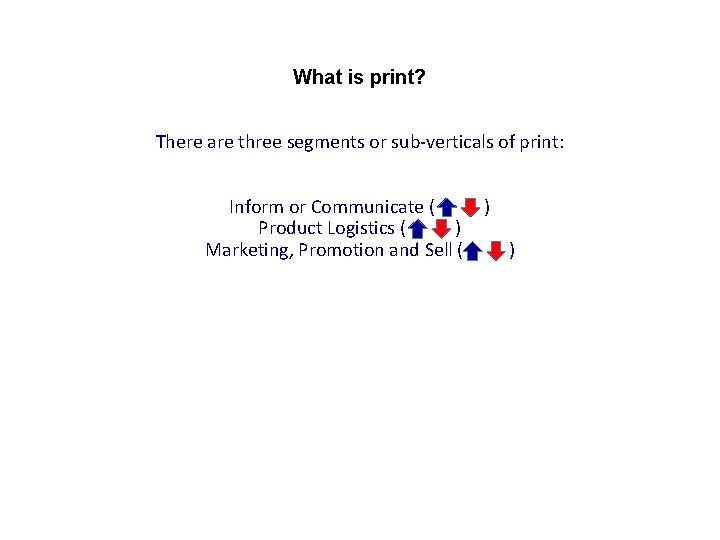 What is print?

There are three segments or sub-verticals of print:

Inform or Communicate (↑↓)
Product Logistics (↑↓)
Marketing, Promotion and Sell (↑↓)